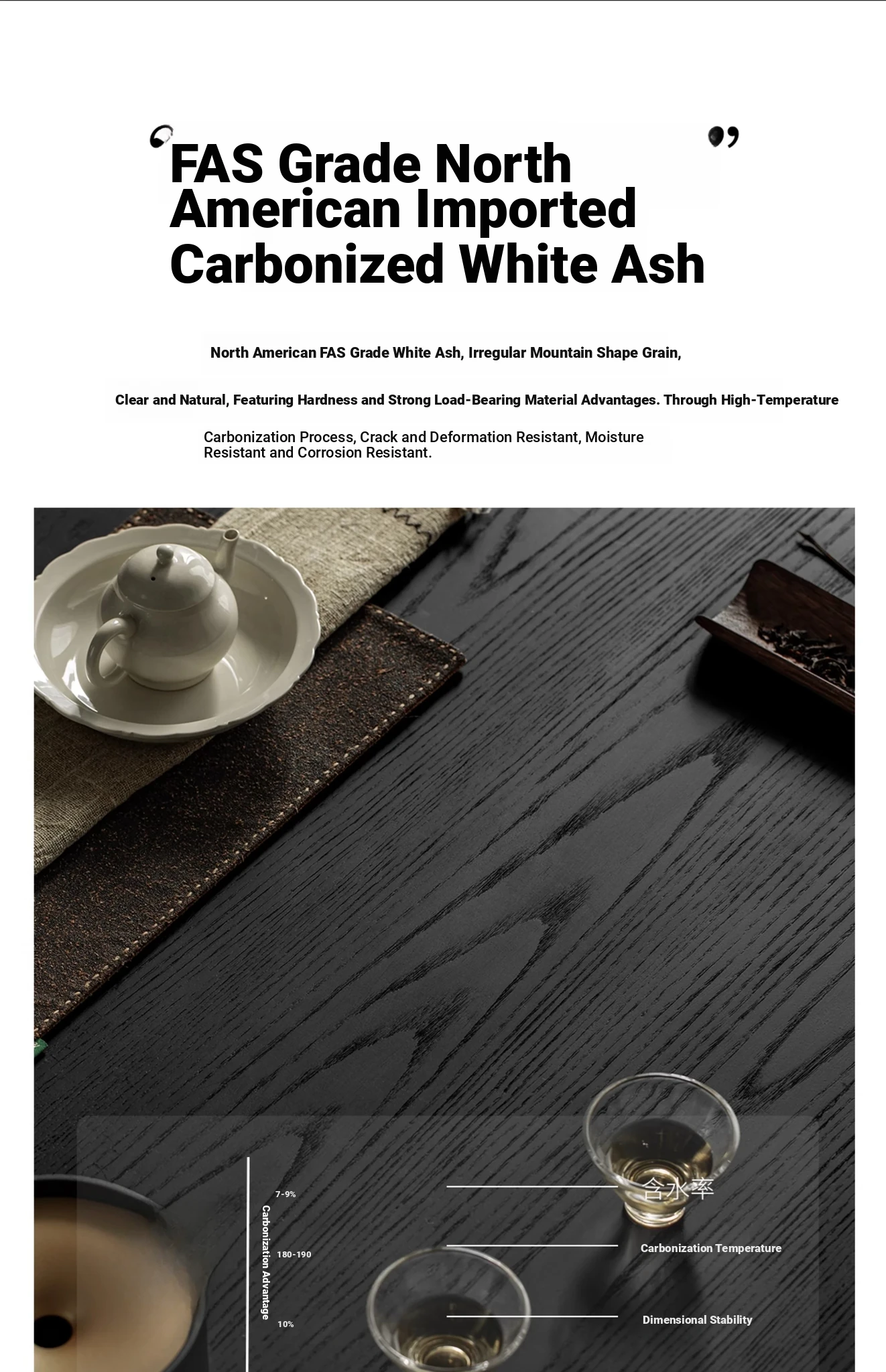 FAS Grade North American Imported Carbonized White Ash

North American FAS Grade White Ash, Irregular Mountain Shape Grain,

Clear and Natural, Featuring Hardness and Strong Load-Bearing Material Advantages. Through High-Temperature

Carbonization Process, Crack and Deformation Resistant, Moisture Resistant and Corrosion Resistant.

Carbonization Advantage

7-9%

含水率

180-190

Carbonization Temperature

10%

Dimensional Stability